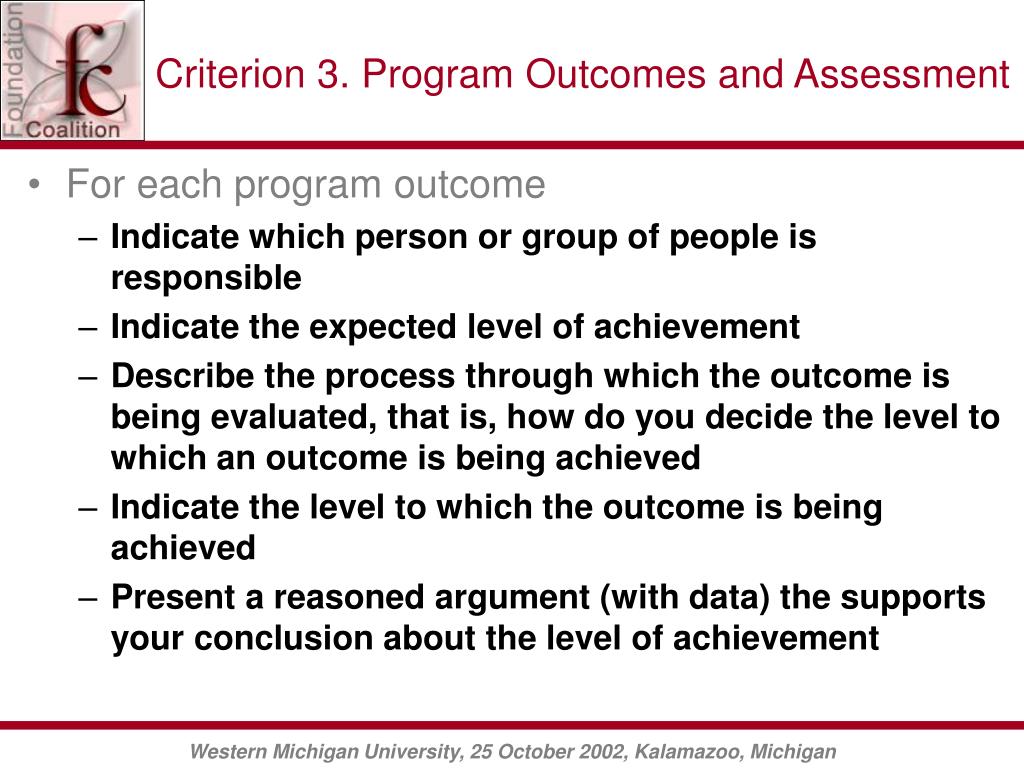 Foundation
fc
Coalition

Criterion 3. Program Outcomes and Assessment

• For each program outcome
– Indicate which person or group of people is responsible
– Indicate the expected level of achievement
– Describe the process through which the outcome is being evaluated, that is, how do you decide the level to which an outcome is being achieved
– Indicate the level to which the outcome is being achieved
– Present a reasoned argument (with data) the supports your conclusion about the level of achievement

Western Michigan University, 25 October 2002, Kalamazoo, Michigan